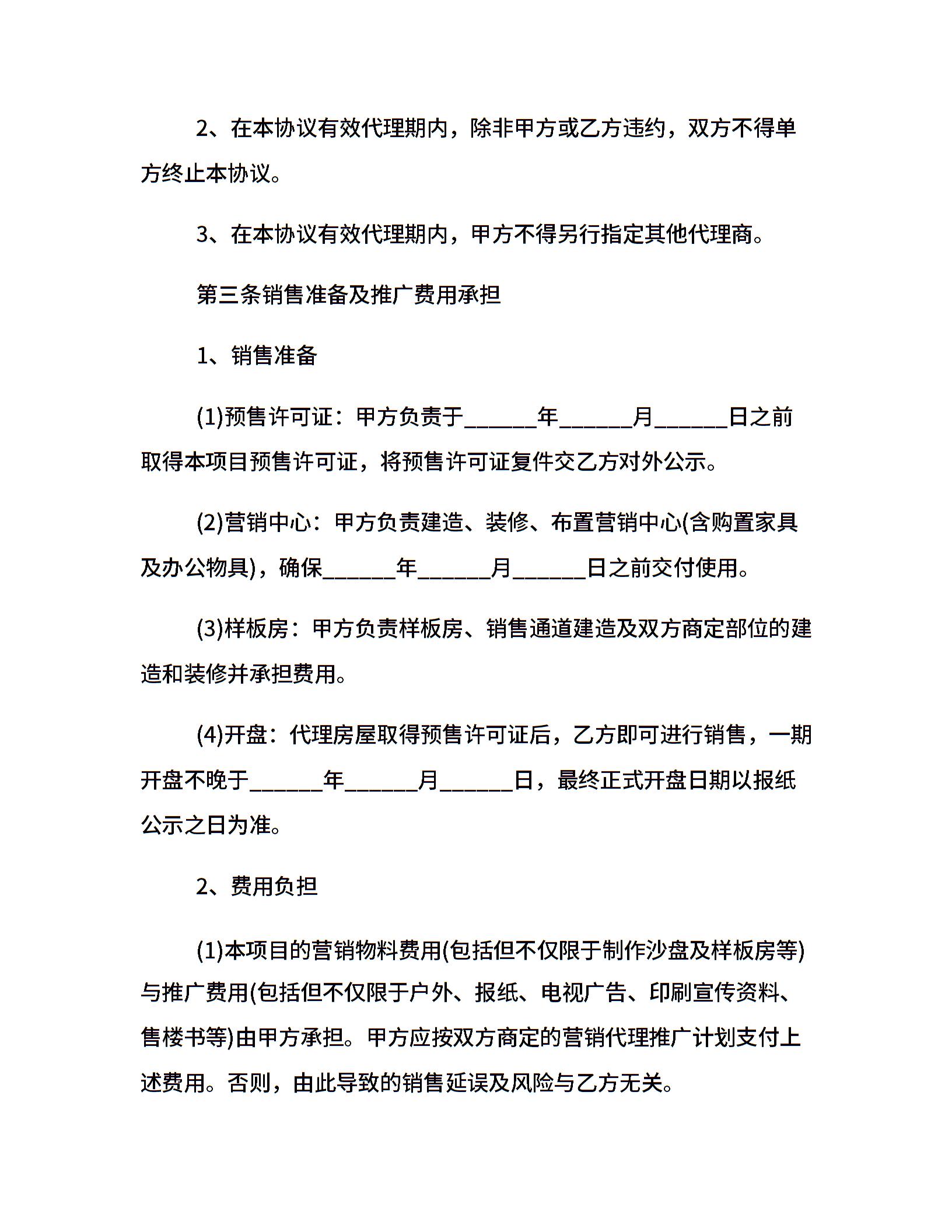 2、在本协议有效代理期内，除非甲方或乙方违约，双方不得单方终止本协议。

3、在本协议有效代理期内，甲方不得另行指定其他代理商。

第三条销售准备及推广费用承担

1、销售准备

(1)预售许可证：甲方负责于______年______月______日之前取得本项目预售许可证，将预售许可证复件交乙方对外公示。

(2)营销中心：甲方负责建造、装修、布置营销中心(含购置家具及办公物具)，确保______年______月______日之前交付使用。

(3)样板房：甲方负责样板房、销售通道建造及双方商定部位的建造和装修并承担费用。

(4)开盘：代理房屋取得预售许可证后，乙方即可进行销售，一期开盘不晚于______年______月______日，最终正式开盘日期以报纸公示之日为准。

2、费用负担

(1)本项目的营销物料费用(包括但不仅限于制作沙盘及样板房等)与推广费用(包括但不仅限于户外、报纸、电视广告、印刷宣传资料、售楼书等)由甲方承担。甲方应按双方商定的营销代理推广计划支付上述费用。否则，由此导致的销售延误及风险与乙方无关。